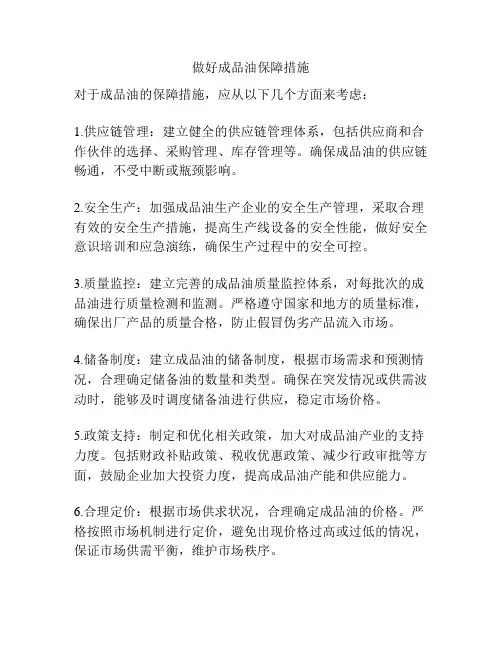 做好成品油保障措施

对于成品油的保障措施，应从以下几个方面来考虑：

1.供应链管理：建立健全的供应链管理体系，包括供应商和合作伙伴的选择、采购管理、库存管理等。确保成品油的供应链畅通，不受中断或瓶颈影响。

2.安全生产：加强成品油生产企业的安全生产管理，采取合理有效的安全生产措施，提高生产线设备的安全性能，做好安全意识培训和应急演练，确保生产过程中的安全可控。

3.质量监控：建立完善的成品油质量监控体系，对每批次的成品油进行质量检测和监测。严格遵守国家和地方的质量标准，确保出厂产品的质量合格，防止假冒伪劣产品流入市场。

4.储备制度：建立成品油的储备制度，根据市场需求和预测情况，合理确定储备油的数量和类型。确保在突发情况或供需波动时，能够及时调度储备油进行供应，稳定市场价格。

5.政策支持：制定和优化相关政策，加大对成品油产业的支持力度。包括财政补贴政策、税收优惠政策、减少行政审批等方面，鼓励企业加大投资力度，提高成品油产能和供应能力。

6.合理定价：根据市场供求状况，合理确定成品油的价格。严格按照市场机制进行定价，避免出现价格过高或过低的情况，保证市场供需平衡，维护市场秩序。